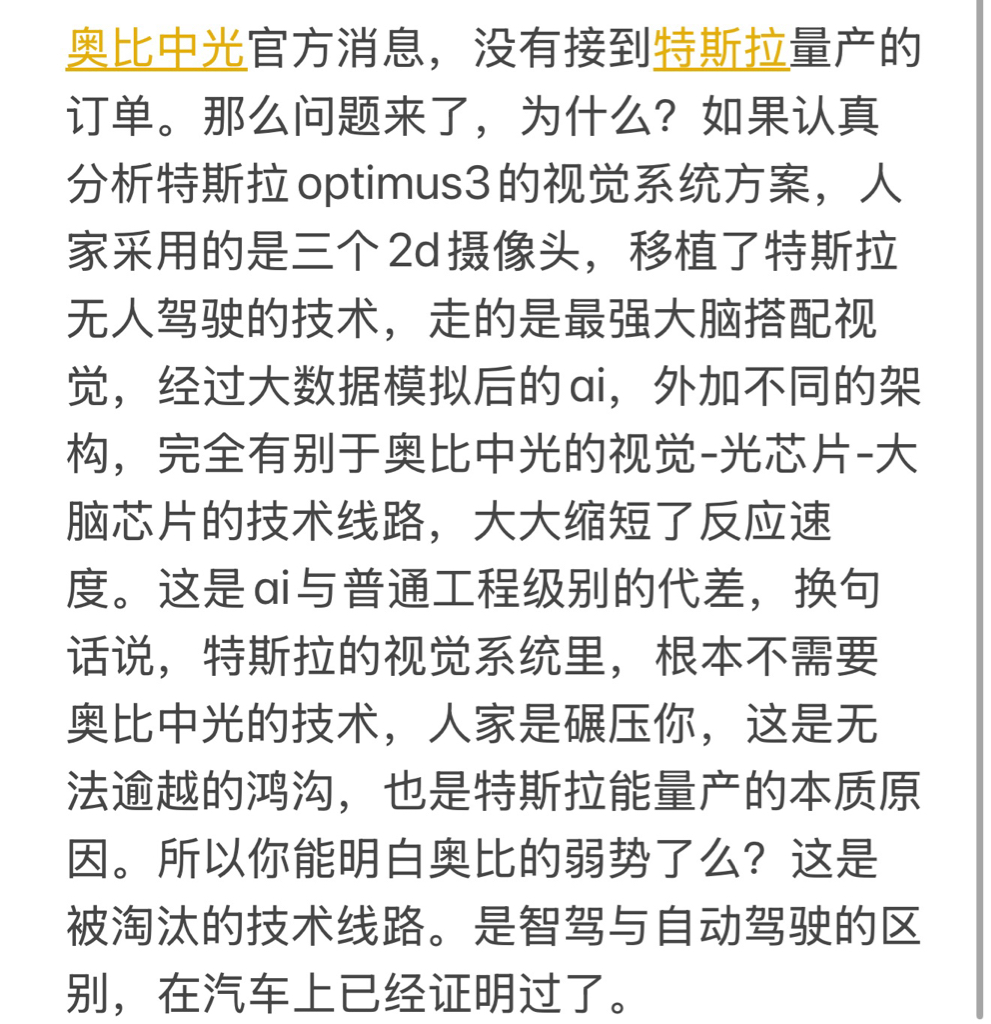 奥比中光官方消息，没有接到特斯拉量产的订单。那么问题来了，为什么？如果认真分析特斯拉optimus3的视觉系统方案，人家采用的是三个2d摄像头，移植了特斯拉无人驾驶的技术，走的是最强大脑搭配视觉，经过大数据模拟后的ai，外加不同的架构，完全有别于奥比中光的视觉-光芯片-大脑芯片的技术线路，大大缩短了反应速度。这是ai与普通工程级别的代差，换句话说，特斯拉的视觉系统里，根本不需要奥比中光的技术，人家是碾压你，这是无法逾越的鸿沟，也是特斯拉能量产的本质原因。所以你能明白奥比的弱势了么？这是被淘汰的技术线路。是智驾与自动驾驶的区别，在汽车上已经证明过了。